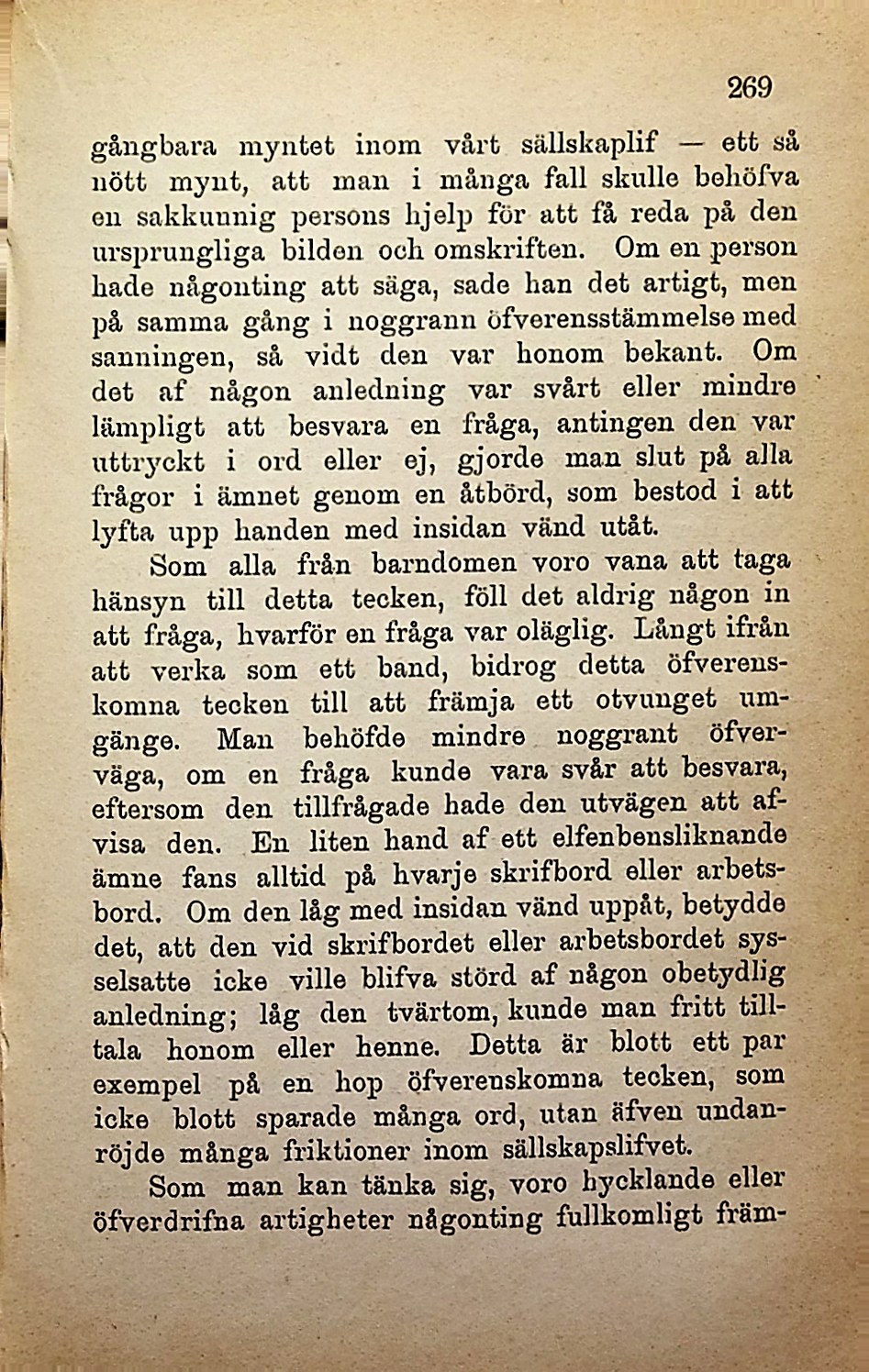 269

gångbara myntet inom vårt sällskaplif — ett så nött mynt, att man i många fall skulle behöfva en sakkunnig persons hjelp för att få reda på den ursprungliga bilden och omskriften. Om en person hade någonting att säga, sade han det artigt, men på samma gång i noggrann öfverensstämmelse med sanningen, så vidt den var honom bekant. Om det af någon anledning var svårt eller mindre lämpligt att besvara en fråga, antingen den var uttryckt i ord eller ej, gjorde man slut på alla frågor i ämnet genom en åtbörd, som bestod i att lyfta upp handen med insidan vänd utåt.

Som alla från barndomen voro vana att taga hänsyn till detta tecken, föll det aldrig någon in att fråga, hvarför en fråga var oläglig. Långt ifrån att verka som ett band, bidrog detta öfverenskomna tecken till att främja ett otvunget umgänge. Man behöfde mindre noggrant öfverväga, om en fråga kunde vara svår att besvara, eftersom den tillfrågade hade den utvägen att afvisa den. En liten hand af ett elfenbensliknande ämne fans alltid på hvarje skrifbord eller arbetsbord. Om den låg med insidan vänd uppåt, betydde det, att den vid skrifbordet eller arbetsbordet sysselsatte icke ville blifva störd af någon obetydlig anledning; låg den tvärtom, kunde man fritt tilltala honom eller henne. Detta är blott ett par exempel på en hop öfverenskomna tecken, som icke blott sparade många ord, utan äfven undanröjde många friktioner inom sällskapslifvet.

Som man kan tänka sig, voro hycklande eller öfverdrifna artigheter någonting fullkomligt främ-